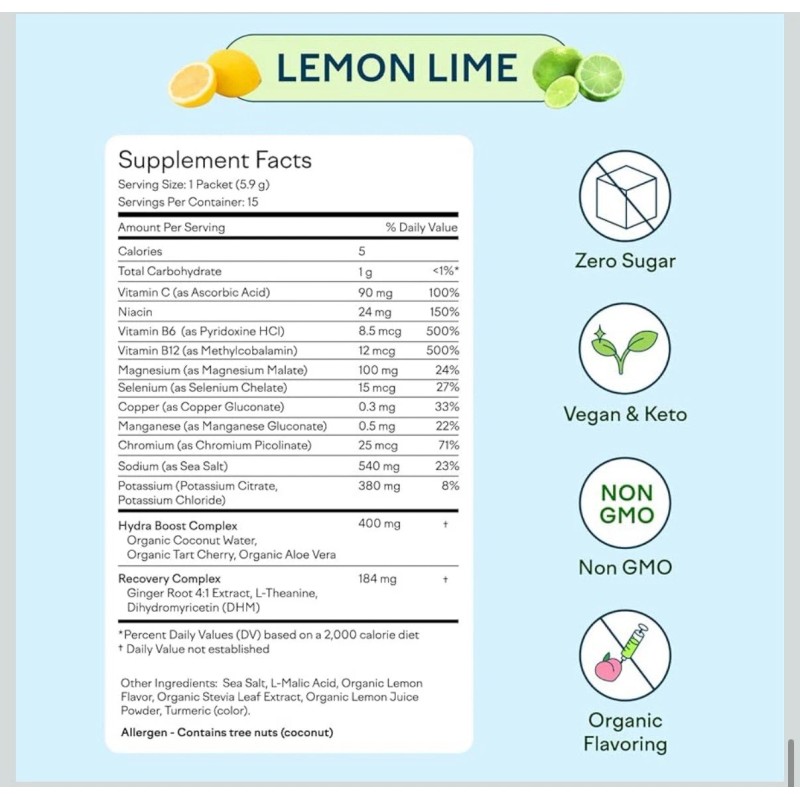 LEMON LIME

Supplement Facts
Serving Size: 1 Packet (5.9 g)
Servings Per Container: 15

| Amount Per Serving | | % Daily Value |
|---|---|---|
| Calories | 5 | |
| Total Carbohydrate | 1 g | <1%* |
| Vitamin C (as Ascorbic Acid) | 90 mg | 100% |
| Niacin | 24 mg | 150% |
| Vitamin B6 (as Pyridoxine HCl) | 8.5 mcg | 500% |
| Vitamin B12 (as Methylcobalamin) | 12 mcg | 500% |
| Magnesium (as Magnesium Malate) | 100 mg | 24% |
| Selenium (as Selenium Chelate) | 15 mcg | 27% |
| Copper (as Copper Gluconate) | 0.3 mg | 33% |
| Manganese (as Manganese Gluconate) | 0.5 mg | 22% |
| Chromium (as Chromium Picolinate) | 25 mcg | 71% |
| Sodium (as Sea Salt) | 540 mg | 23% |
| Potassium (Potassium Citrate, Potassium Chloride) | 380 mg | 8% |
| Hydra Boost Complex Organic Coconut Water, Organic Tart Cherry, Organic Aloe Vera | 400 mg | † |
| Recovery Complex Ginger Root 4:1 Extract, L-Theanine, Dihydromyricetin (DHM) | 184 mg | † |

*Percent Daily Values (DV) based on a 2,000 calorie diet
† Daily Value not established

Other Ingredients: Sea Salt, L-Malic Acid, Organic Lemon Flavor, Organic Stevia Leaf Extract, Organic Lemon Juice Powder, Turmeric (color).

Allergen - Contains tree nuts (coconut)

Zero Sugar

Vegan & Keto

NON GMO

Non GMO

Organic Flavoring